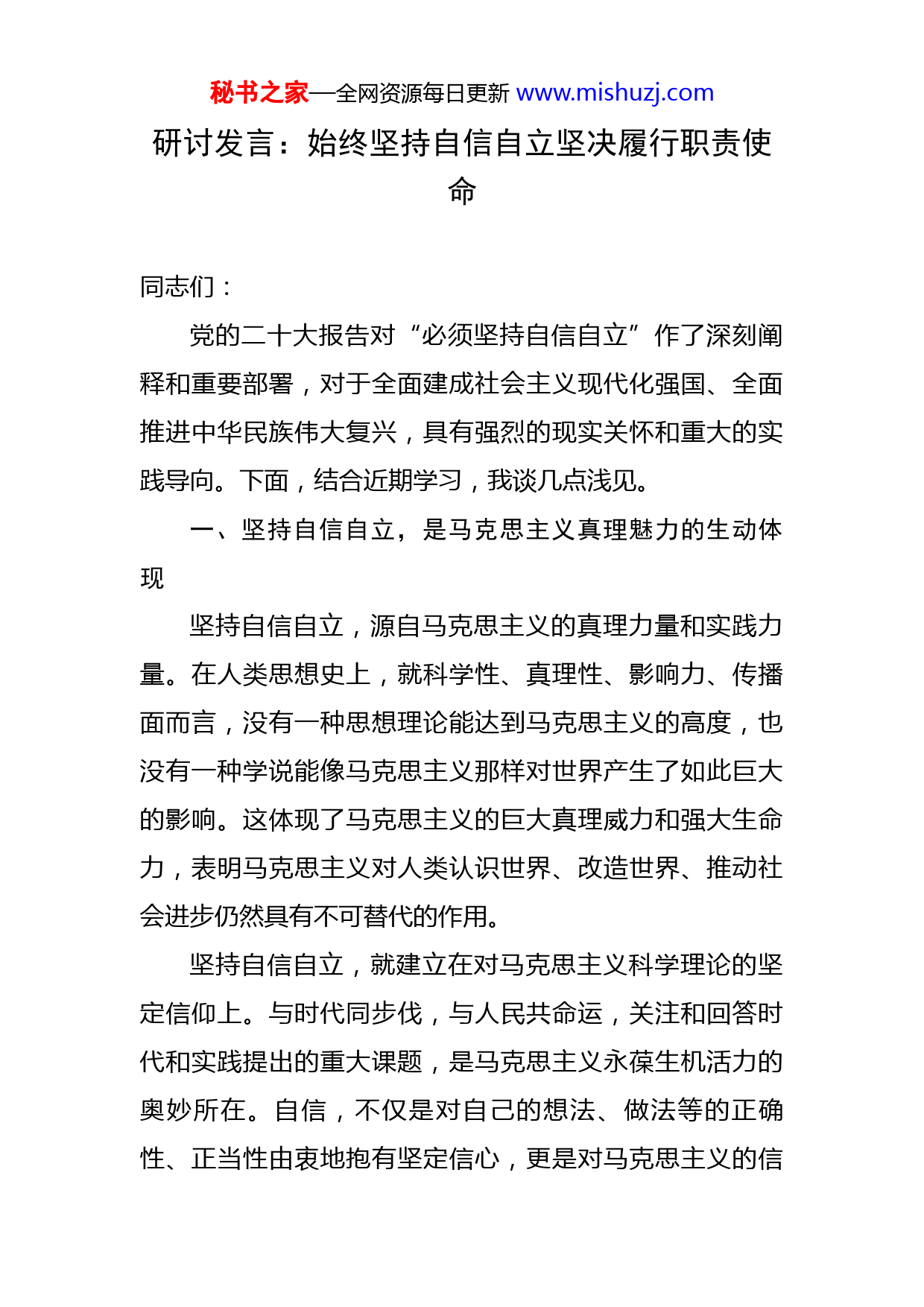 秘书之家—全网资源每日更新 www.mishuzj.com

研讨发言：始终坚持自信自立坚决履行职责使命

同志们：

党的二十大报告对“必须坚持自信自立”作了深刻阐释和重要部署，对于全面建成社会主义现代化强国、全面推进中华民族伟大复兴，具有强烈的现实关怀和重大的实践导向。下面，结合近期学习，我谈几点浅见。

一、坚持自信自立，是马克思主义真理魅力的生动体现

坚持自信自立，源自马克思主义的真理力量和实践力量。在人类思想史上，就科学性、真理性、影响力、传播面而言，没有一种思想理论能达到马克思主义的高度，也没有一种学说能像马克思主义那样对世界产生了如此巨大的影响。这体现了马克思主义的巨大真理威力和强大生命力，表明马克思主义对人类认识世界、改造世界、推动社会进步仍然具有不可替代的作用。

坚持自信自立，就建立在对马克思主义科学理论的坚定信仰上。与时代同步伐，与人民共命运，关注和回答时代和实践提出的重大课题，是马克思主义永葆生机活力的奥妙所在。自信，不仅是对自己的想法、做法等的正确性、正当性由衷地抱有坚定信心，更是对马克思主义的信